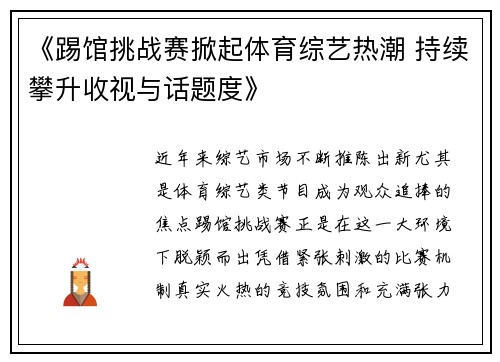 《踢馆挑战赛掀起体育综艺热潮 持续攀升收视与话题度》

近年来综艺市场不断推陈出新尤其是体育综艺类节目成为观众追捧的焦点踢馆挑战赛正是在这一大环境下脱颖而出凭借紧张刺激的比赛机制真实火热的竞技氛围和充满张力